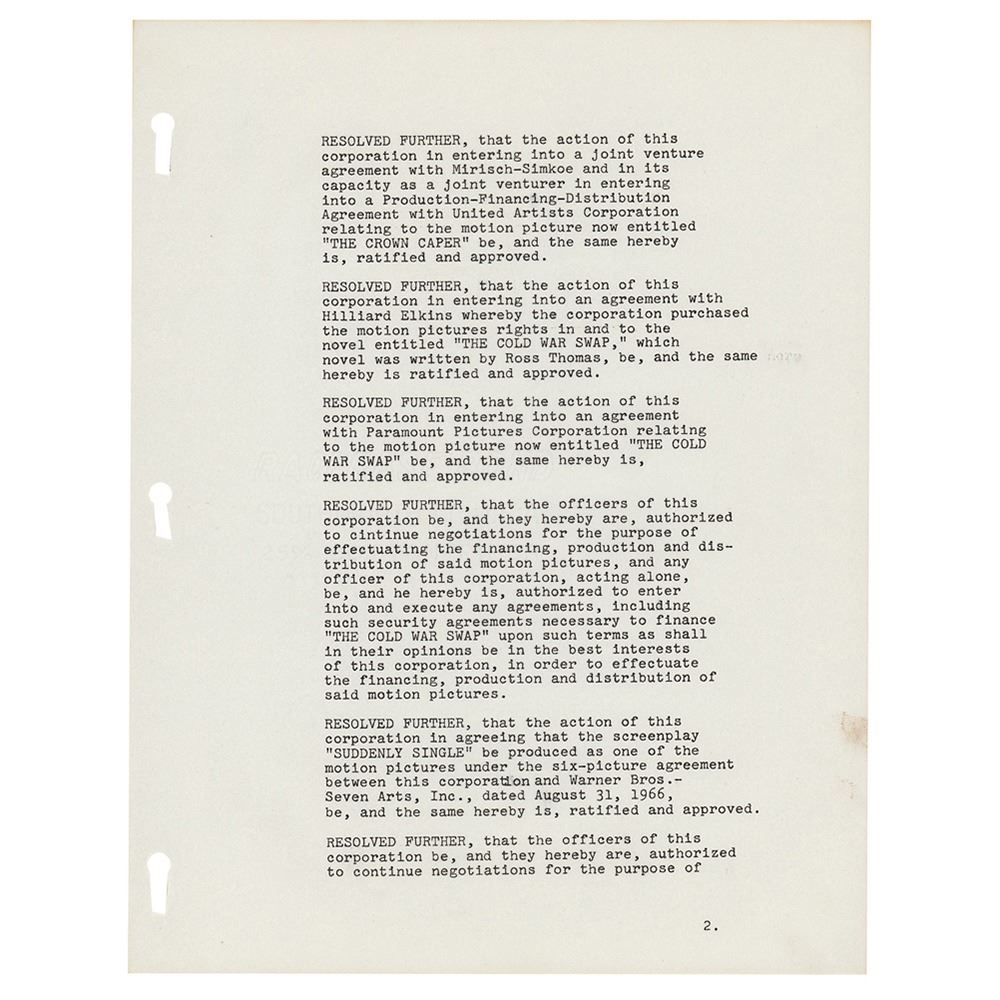 RESOLVED FURTHER, that the action of this corporation in entering into a joint venture agreement with Mirisch-Simkoe and in its capacity as a joint venturer in entering into a Production-Financing-Distribution Agreement with United Artists Corporation relating to the motion picture now entitled "THE CROWN CAPER" be, and the same hereby is, ratified and approved.

RESOLVED FURTHER, that the action of this corporation in entering into an agreement with Hilliard Elkins whereby the corporation purchased the motion pictures rights in and to the novel entitled "THE COLD WAR SWAP," which novel was written by Ross Thomas, be, and the same hereby is ratified and approved.

RESOLVED FURTHER, that the action of this corporation in entering into an agreement with Paramount Pictures Corporation relating to the motion picture now entitled "THE COLD WAR SWAP" be, and the same hereby is, ratified and approved.

RESOLVED FURTHER, that the officers of this corporation be, and they hereby are, authorized to cintinue negotiations for the purpose of effectuating the financing, production and distribution of said motion pictures, and any officer of this corporation, acting alone, be, and he hereby is, authorized to enter into and execute any agreements, including such security agreements necessary to finance "THE COLD WAR SWAP" upon such terms as shall in their opinions be in the best interests of this corporation, in order to effectuate the financing, production and distribution of said motion pictures.

RESOLVED FURTHER, that the action of this corporation in agreeing that the screenplay "SUDDENLY SINGLE" be produced as one of the motion pictures under the six-picture agreement between this corporation and Warner Bros.-Seven Arts, Inc., dated August 31, 1966, be, and the same hereby is, ratified and approved.

RESOLVED FURTHER, that the officers of this corporation be, and they hereby are, authorized to continue negotiations for the purpose of

2.